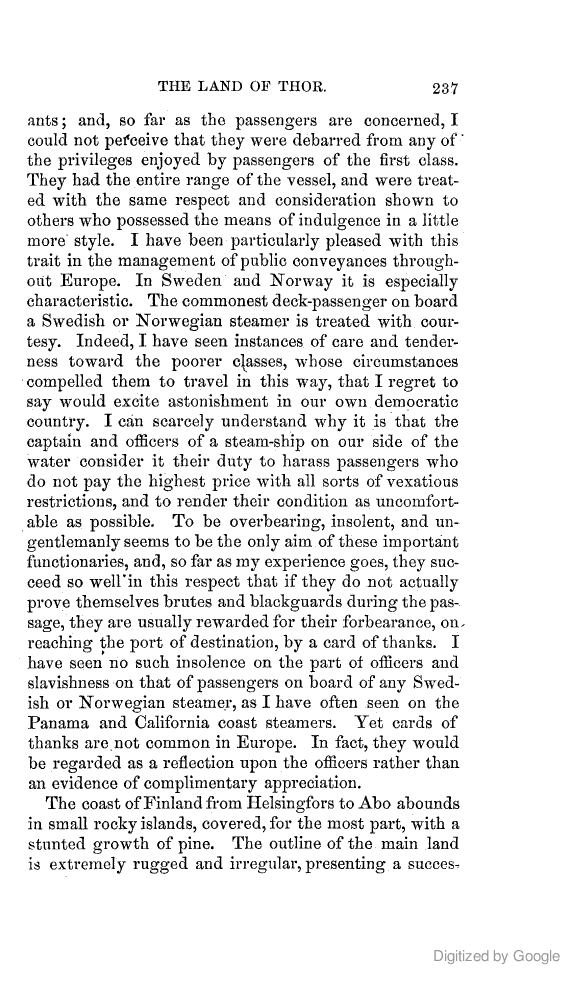 THE LAND OF THOR. 237

ants; and, so far as the passengers are concerned, I could not perceive that they were debarred from any of the privileges enjoyed by passengers of the first class. They had the entire range of the vessel, and were treated with the same respect and consideration shown to others who possessed the means of indulgence in a little more style. I have been particularly pleased with this trait in the management of public conveyances throughout Europe. In Sweden and Norway it is especially characteristic. The commonest deck-passenger on board a Swedish or Norwegian steamer is treated with courtesy. Indeed, I have seen instances of care and tenderness toward the poorer classes, whose circumstances compelled them to travel in this way, that I regret to say would excite astonishment in our own democratic country. I can scarcely understand why it is that the captain and officers of a steam-ship on our side of the water consider it their duty to harass passengers who do not pay the highest price with all sorts of vexatious restrictions, and to render their condition as uncomfortable as possible. To be overbearing, insolent, and ungentlemanly seems to be the only aim of these important functionaries, and, so far as my experience goes, they succeed so well in this respect that if they do not actually prove themselves brutes and blackguards during the passage, they are usually rewarded for their forbearance, on reaching the port of destination, by a card of thanks. I have seen no such insolence on the part of officers and slavishness on that of passengers on board of any Swedish or Norwegian steamer, as I have often seen on the Panama and California coast steamers. Yet cards of thanks are not common in Europe. In fact, they would be regarded as a reflection upon the officers rather than an evidence of complimentary appreciation.

The coast of Finland from Helsingfors to Abo abounds in small rocky islands, covered, for the most part, with a stunted growth of pine. The outline of the main land is extremely rugged and irregular, presenting a succes-

Digitized by Google